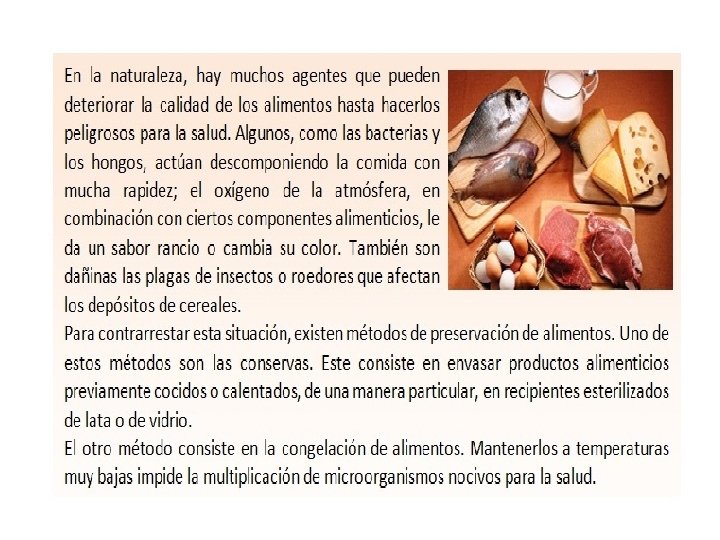 En la naturaleza, hay muchos agentes que pueden deteriorar la calidad de los alimentos hasta hacerlos peligrosos para la salud. Algunos, como las bacterias y los hongos, actúan descomponiendo la comida con mucha rapidez; el oxígeno de la atmósfera, en combinación con ciertos componentes alimenticios, le da un sabor rancio o cambia su color. También son dañinas las plagas de insectos o roedores que afectan los depósitos de cereales.

Para contrarrestar esta situación, existen métodos de preservación de alimentos. Uno de estos métodos son las conservas. Este consiste en envasar productos alimenticios previamente cocidos o calentados, de una manera particular, en recipientes esterilizados de lata o de vidrio.

El otro método consiste en la congelación de alimentos. Mantenerlos a temperaturas muy bajas impide la multiplicación de microorganismos nocivos para la salud.